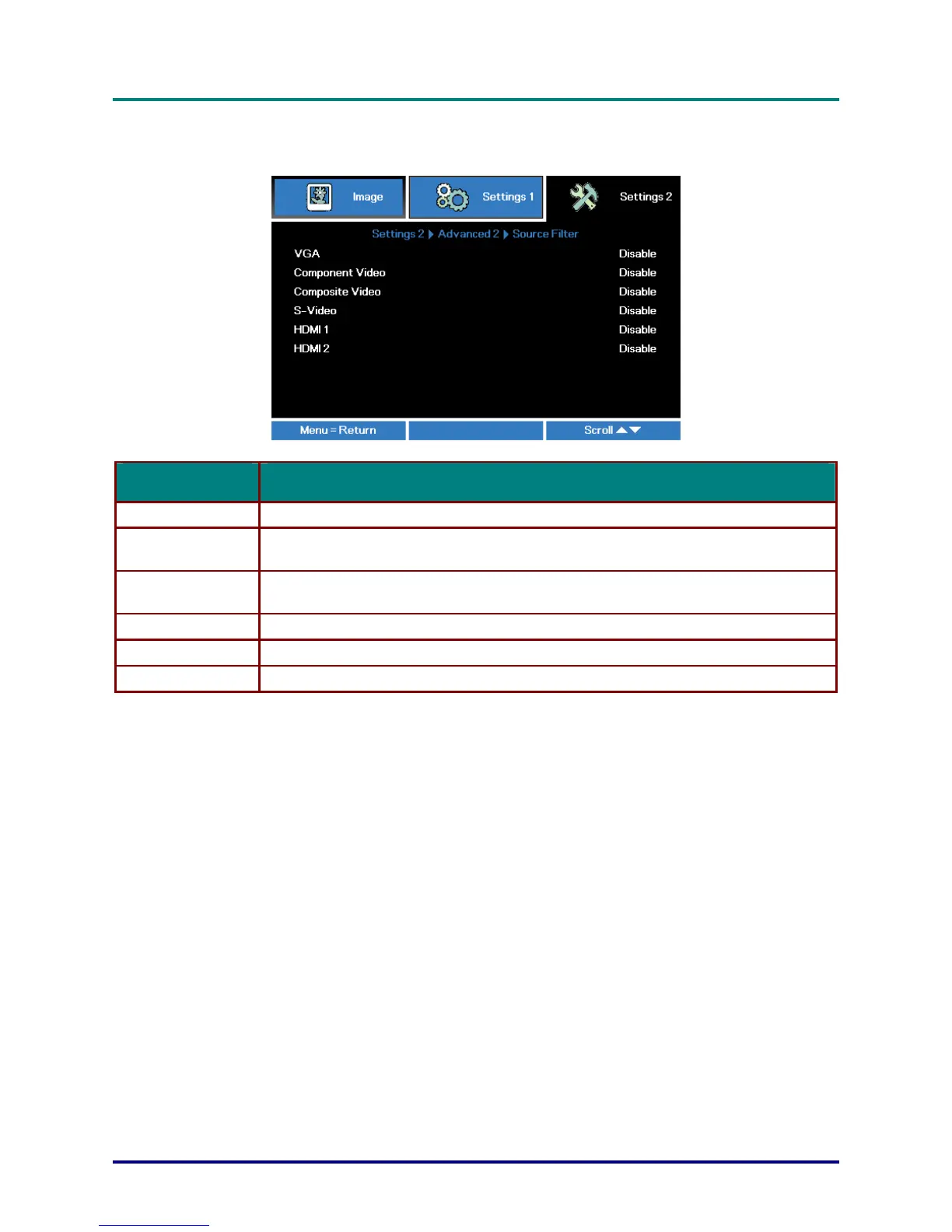 Image

Settings 1

Settings 2

Settings 2 ▶ Advanced 2 ▶ Source Filter

VGA Disable

Component Video Disable

Composite Video Disable

S-Video Disable

HDMI 1 Disable

HDMI 2 Disable

Menu = Return

Scroll ▲▼